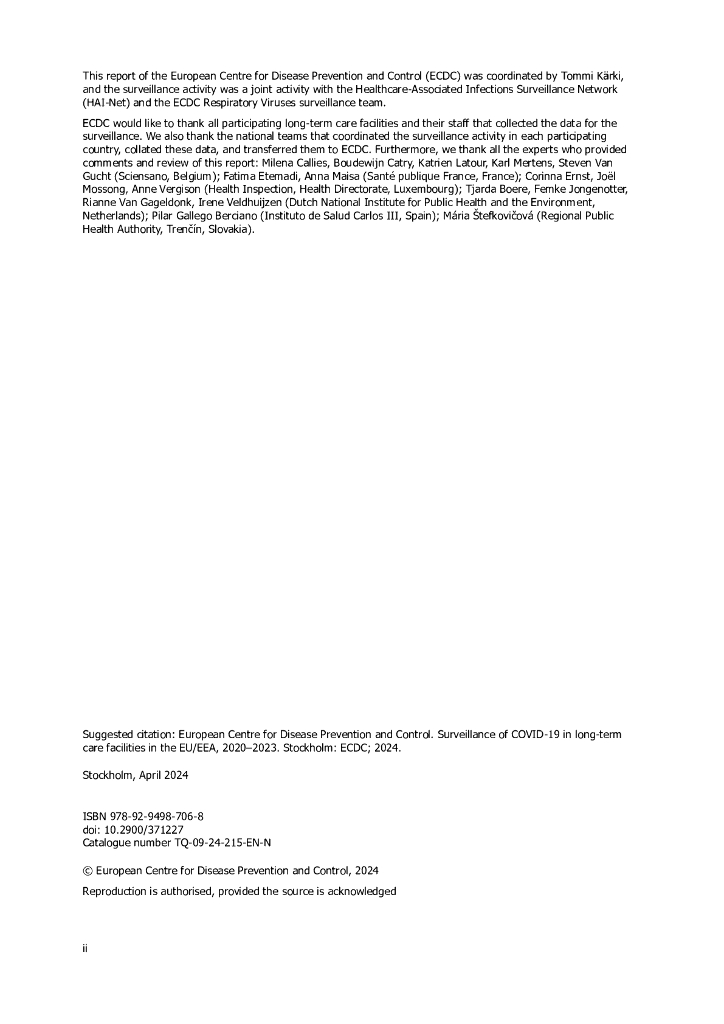 This report of the European Centre for Disease Prevention and Control (ECDC) was coordinated by Tommi Kärki, and the surveillance activity was a joint activity with the Healthcare-Associated Infections Surveillance Network (HAI-Net) and the ECDC Respiratory Viruses surveillance team.

ECDC would like to thank all participating long-term care facilities and their staff that collected the data for the surveillance. We also thank the national teams that coordinated the surveillance activity in each participating country, collated these data, and transferred them to ECDC. Furthermore, we thank all the experts who provided comments and review of this report: Milena Callies, Boudewijn Catry, Katrien Latour, Karl Mertens, Steven Van Gucht (Sciensano, Belgium); Fatima Etemadi, Anna Maisa (Santé publique France, France); Corinna Ernst, Joël Mossong, Anne Vergison (Health Inspection, Health Directorate, Luxembourg); Tjarda Boere, Femke Jongenotter, Rianne Van Gageldonk, Irene Veldhuijzen (Dutch National Institute for Public Health and the Environment, Netherlands); Pilar Gallego Berciano (Instituto de Salud Carlos III, Spain); Mária Štefkovičová (Regional Public Health Authority, Trenčín, Slovakia).

Suggested citation: European Centre for Disease Prevention and Control. Surveillance of COVID-19 in long-term care facilities in the EU/EEA, 2020–2023. Stockholm: ECDC; 2024.

Stockholm, April 2024

ISBN 978-92-9498-706-8
doi: 10.2900/371227
Catalogue number TQ-09-24-215-EN-N

© European Centre for Disease Prevention and Control, 2024

Reproduction is authorised, provided the source is acknowledged

ii